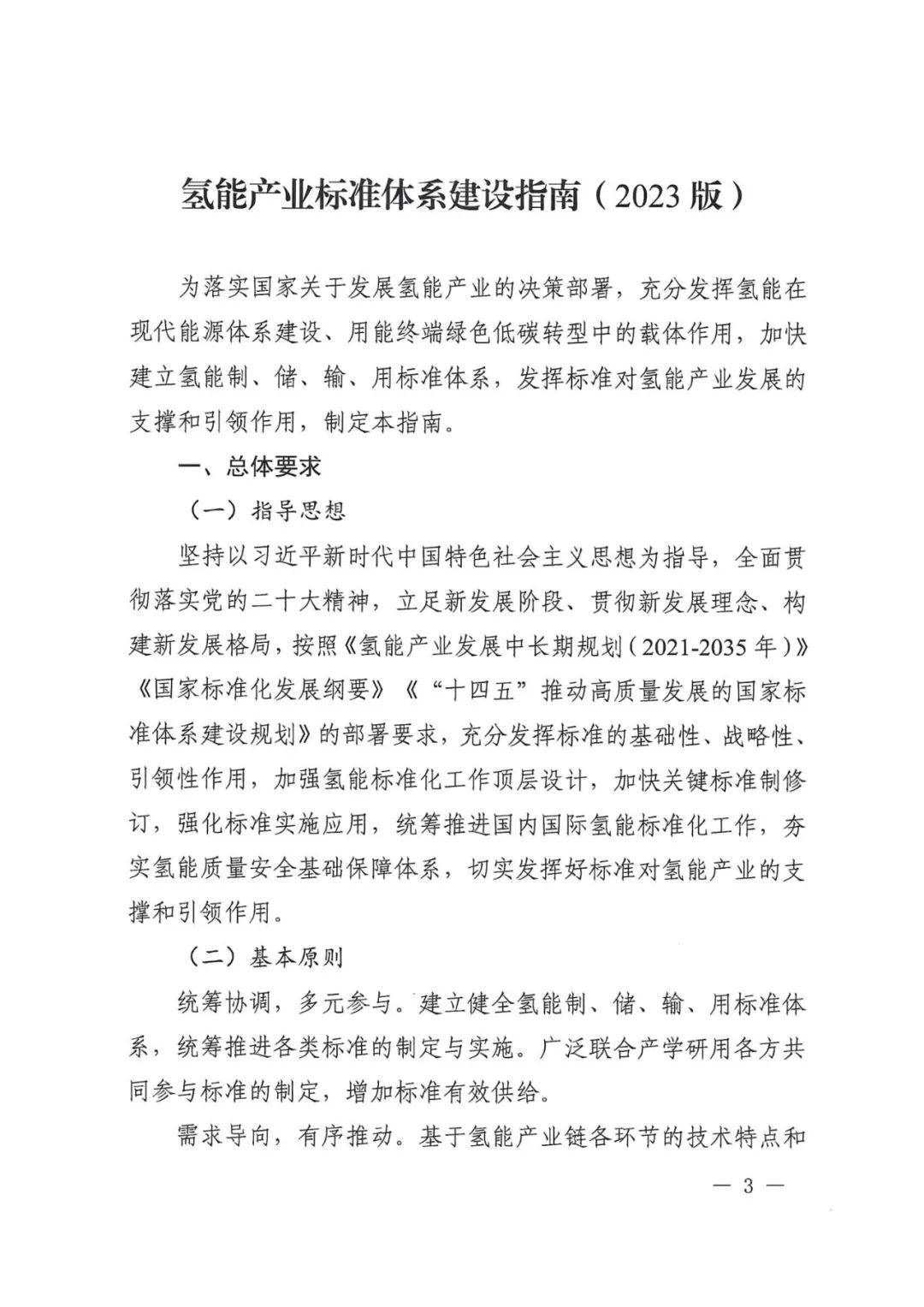 氢能产业标准体系建设指南（2023版）

为落实国家关于发展氢能产业的决策部署，充分发挥氢能在现代能源体系建设、用能终端绿色低碳转型中的载体作用，加快建立氢能制、储、输、用标准体系，发挥标准对氢能产业发展的支撑和引领作用，制定本指南。

一、总体要求

（一）指导思想

坚持以习近平新时代中国特色社会主义思想为指导，全面贯彻落实党的二十大精神，立足新发展阶段、贯彻新发展理念、构建新发展格局，按照《氢能产业发展中长期规划（2021-2035年）》《国家标准化发展纲要》《“十四五”推动高质量发展的国家标准体系建设规划》的部署要求，充分发挥标准的基础性、战略性、引领性作用，加强氢能标准化工作顶层设计，加快关键标准制修订，强化标准实施应用，统筹推进国内国际氢能标准化工作，夯实氢能质量安全基础保障体系，切实发挥好标准对氢能产业的支撑和引领作用。

（二）基本原则

统筹协调，多元参与。建立健全氢能制、储、输、用标准体系，统筹推进各类标准的制定与实施。广泛联合产学研用各方共同参与标准的制定，增加标准有效供给。

需求导向，有序推动。基于氢能产业链各环节的技术特点和

— 3 —